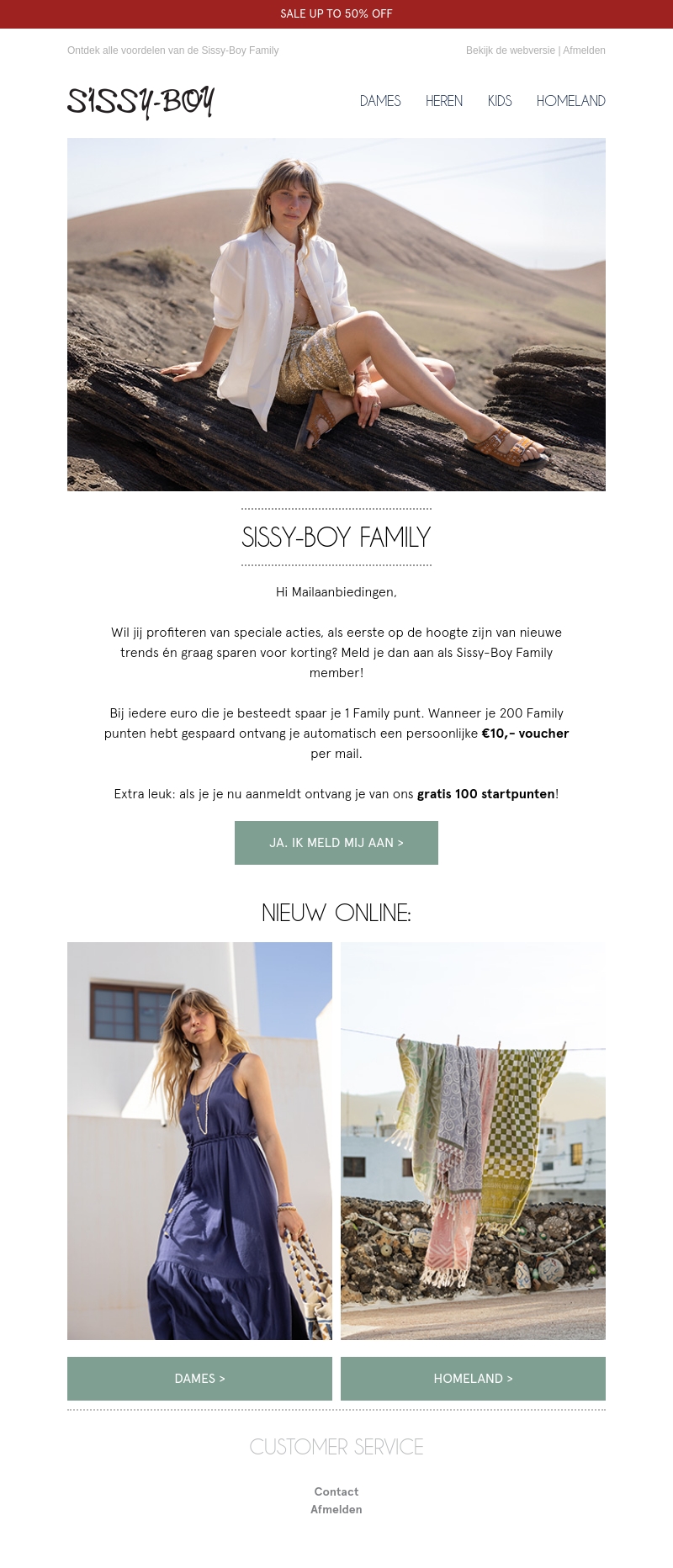 SALE UP TO 50% OFF

Ontdek alle voordelen van de Sissy-Boy Family

Bekijk de webversie | Afmelden

SISSY-BOY

DAMES
HEREN
KIDS
HOMELAND

SISSY-BOY FAMILY

Hi Mailaanbiedingen,

Wil jij profiteren van speciale acties, als eerste op de hoogte zijn van nieuwe trends én graag sparen voor korting? Meld je dan aan als Sissy-Boy Family member!

Bij iedere euro die je besteedt spaar je 1 Family punt. Wanneer je 200 Family punten hebt gespaard ontvang je automatisch een persoonlijke €10,- voucher per mail.

Extra leuk: als je je nu aanmeldt ontvang je van ons gratis 100 startpunten!

JA. IK MELD MIJ AAN >

NIEUW ONLINE:

DAMES >

HOMELAND >

CUSTOMER SERVICE

Contact
Afmelden